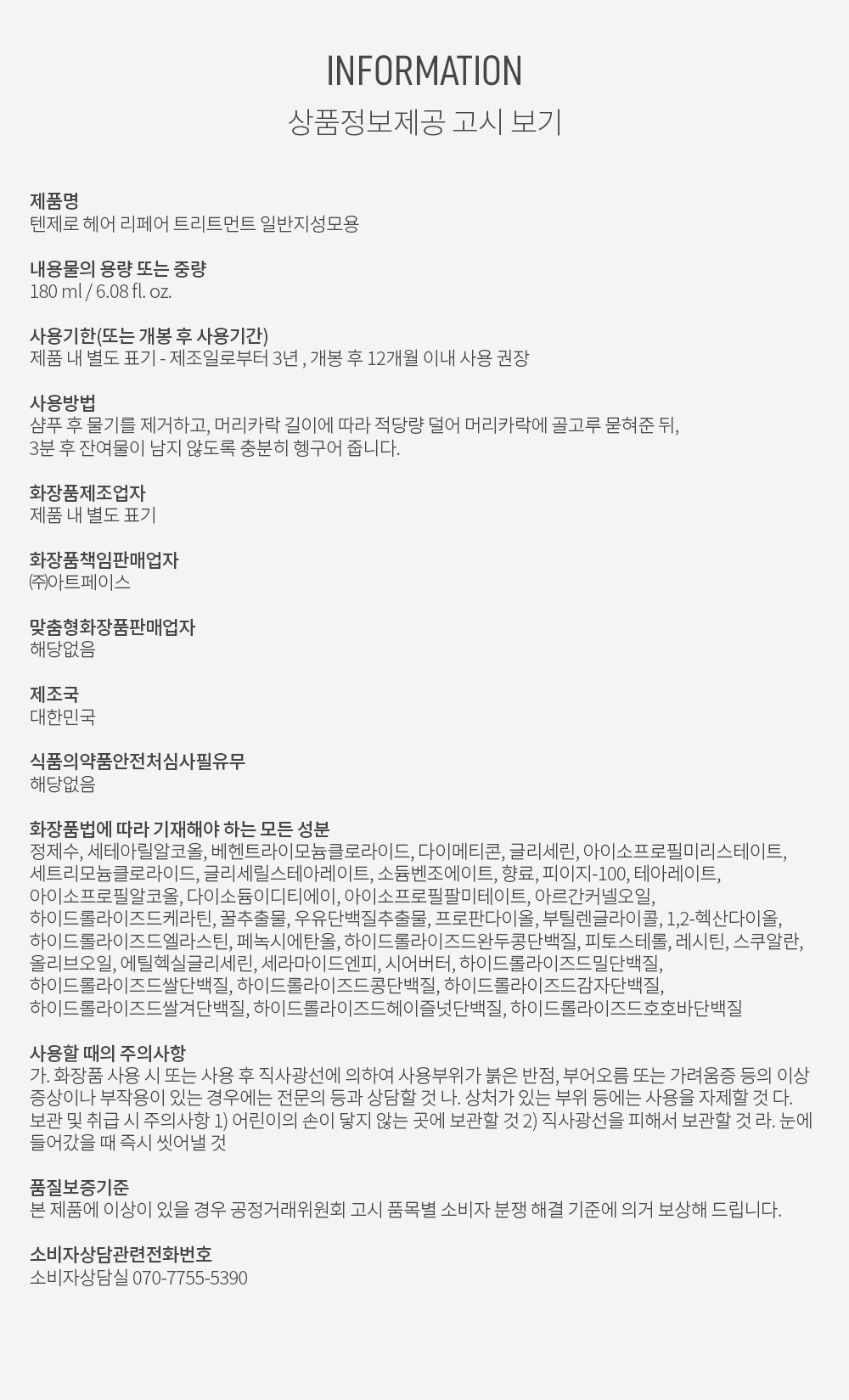 INFORMATION
상품정보제공 고시 보기

제품명
텐제로 헤어 리페어 트리트먼트 일반지성모용

내용물의 용량 또는 중량
180 ml / 6.08 fl. oz.

사용기한(또는 개봉 후 사용기간)
제품 내 별도 표기 - 제조일로부터 3년 , 개봉 후 12개월 이내 사용 권장

사용방법
샴푸 후 물기를 제거하고, 머리카락 길이에 따라 적당량 덜어 머리카락에 골고루 묻혀준 뒤, 3분 후 잔여물이 남지 않도록 충분히 헹구어 줍니다.

화장품제조업자
제품 내 별도 표기

화장품책임판매업자
㈜아트페이스

맞춤형화장품판매업자
해당없음

제조국
대한민국

식품의약품안전처심사필유무
해당없음

화장품법에 따라 기재해야 하는 모든 성분
정제수, 세테아릴알코올, 베헨트라이모늄클로라이드, 다이메티콘, 글리세린, 아이소프로필미리스테이트, 세트리모늄클로라이드, 글리세릴스테아레이트, 소듐벤조에이트, 향료, 피이지-100, 테아레이트, 아이소프로필알코올, 다이소듐이디티에이, 아이소프로필팔미테이트, 아르간커넬오일, 하이드롤라이즈드케라틴, 꿀추출물, 우유단백질추출물, 프로판다이올, 부틸렌글라이콜, 1,2-헥산다이올, 하이드롤라이즈드엘라스틴, 페녹시에탄올, 하이드롤라이즈드완두콩단백질, 피토스테롤, 레시틴, 스쿠알란, 올리브오일, 에틸헥실글리세린, 세라마이드엔피, 시어버터, 하이드롤라이즈드밀단백질, 하이드롤라이즈드쌀단백질, 하이드롤라이즈드콩단백질, 하이드롤라이즈드감자단백질, 하이드롤라이즈드쌀겨단백질, 하이드롤라이즈드헤이즐넛단백질, 하이드롤라이즈드호호바단백질

사용할 때의 주의사항
가. 화장품 사용 시 또는 사용 후 직사광선에 의하여 사용부위가 붉은 반점, 부어오름 또는 가려움증 등의 이상 증상이나 부작용이 있는 경우에는 전문의 등과 상담할 것 나. 상처가 있는 부위 등에는 사용을 자제할 것 다. 보관 및 취급 시 주의사항 1) 어린이의 손이 닿지 않는 곳에 보관할 것 2) 직사광선을 피해서 보관할 것 라. 눈에 들어갔을 때 즉시 씻어낼 것

품질보증기준
본 제품에 이상이 있을 경우 공정거래위원회 고시 품목별 소비자 분쟁 해결 기준에 의거 보상해 드립니다.

소비자상담관련전화번호
소비자상담실 070-7755-5390